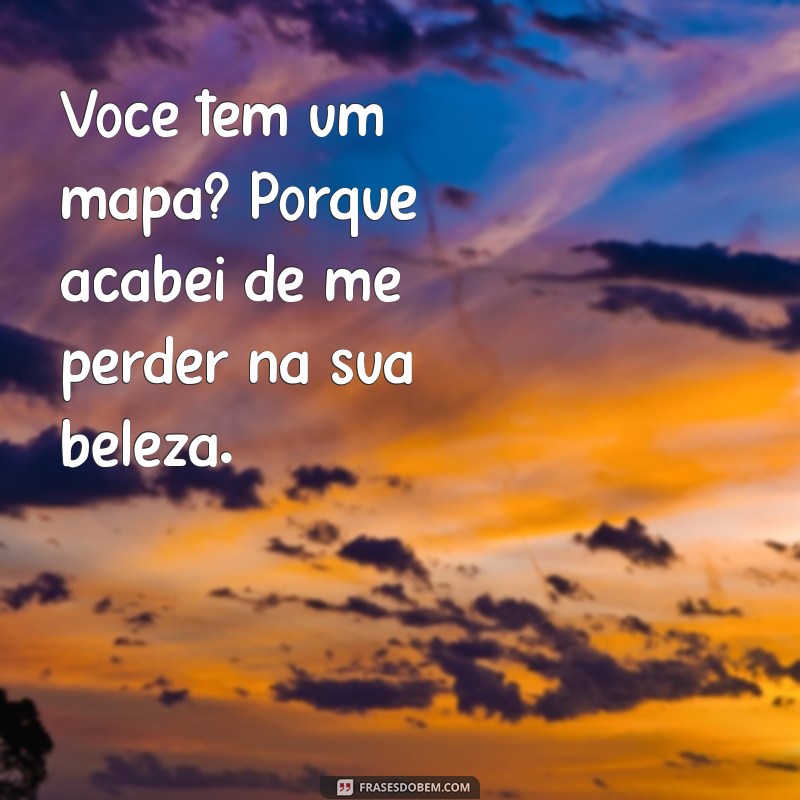 Voce tem um mapa? Porque acabei de me perder na sua beleza.

FRASESDOBEM.COM